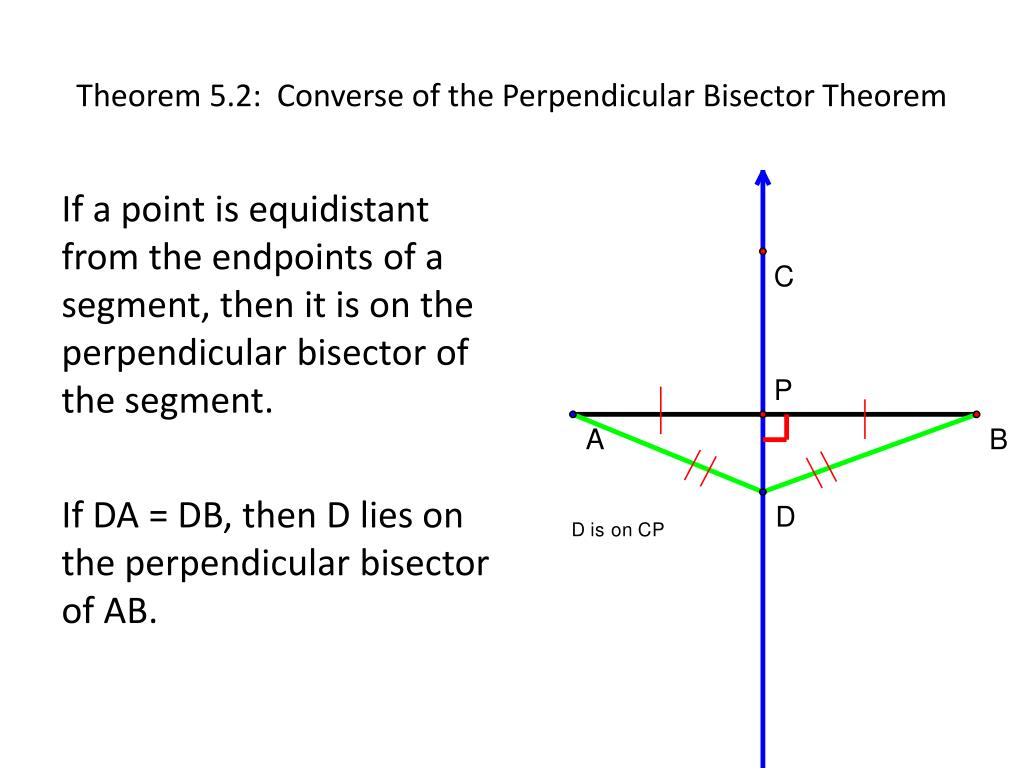 Theorem 5.2: Converse of the Perpendicular Bisector Theorem

If a point is equidistant from the endpoints of a segment, then it is on the perpendicular bisector of the segment.

If DA = DB, then D lies on the perpendicular bisector of AB.

C

P

A

B

D

D is on CP